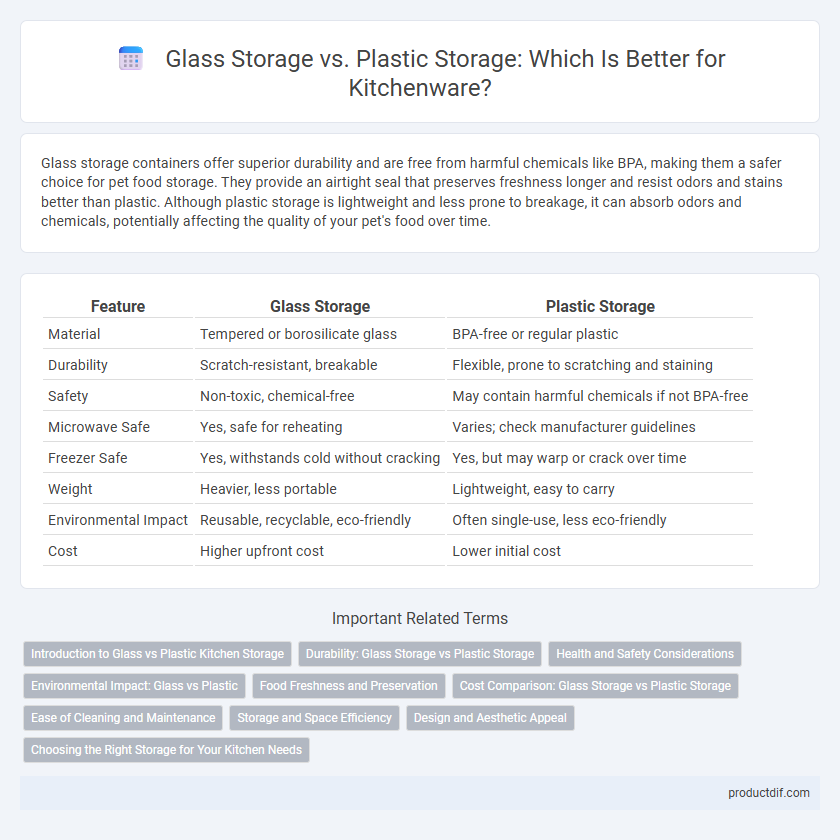 Glass Storage vs. Plastic Storage: Which Is Better for Kitchenware?

Glass storage containers offer superior durability and are free from harmful chemicals like BPA, making them a safer choice for pet food storage. They provide an airtight seal that preserves freshness longer and resist odors and stains better than plastic. Although plastic storage is lightweight and less prone to breakage, it can absorb odors and chemicals, potentially affecting the quality of your pet's food over time.

| Feature | Glass Storage | Plastic Storage |
|---|---|---|
| Material | Tempered or borosilicate glass | BPA-free or regular plastic |
| Durability | Scratch-resistant, breakable | Flexible, prone to scratching and staining |
| Safety | Non-toxic, chemical-free | May contain harmful chemicals if not BPA-free |
| Microwave Safe | Yes, safe for reheating | Varies; check manufacturer guidelines |
| Freezer Safe | Yes, withstands cold without cracking | Yes, but may warp or crack over time |
| Weight | Heavier, less portable | Lightweight, easy to carry |
| Environmental Impact | Reusable, recyclable, eco-friendly | Often single-use, less eco-friendly |
| Cost | Higher upfront cost | Lower initial cost |

Important Related Terms

Introduction to Glass vs Plastic Kitchen Storage
Durability: Glass Storage vs Plastic Storage
Health and Safety Considerations
Environmental Impact: Glass vs Plastic
Food Freshness and Preservation
Cost Comparison: Glass Storage vs Plastic Storage
Ease of Cleaning and Maintenance
Storage and Space Efficiency
Design and Aesthetic Appeal
Choosing the Right Storage for Your Kitchen Needs

productdif.com